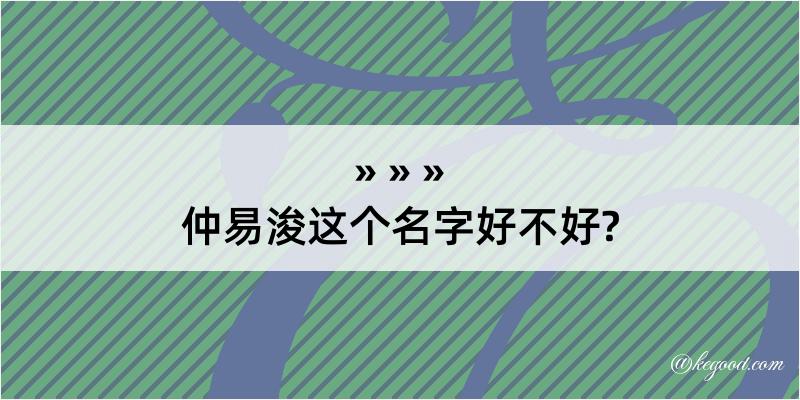 » » »
仲易浚这个名字好不好?

@kegood.com